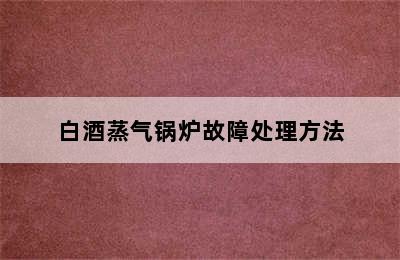 白酒蒸气锅炉故障处理方法